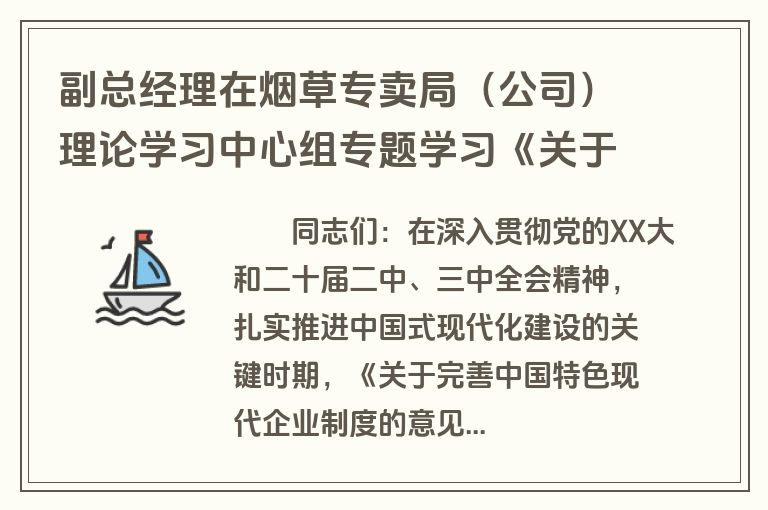 副总经理在烟草专卖局（公司）理论学习中心组专题学习《关于

同志们：在深入贯彻党的XX大和二十届二中、三中全会精神，扎实推进中国式现代化建设的关键时期，《关于完善中国特色现代企业制度的意见...